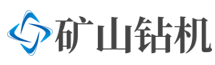 矿山钻机